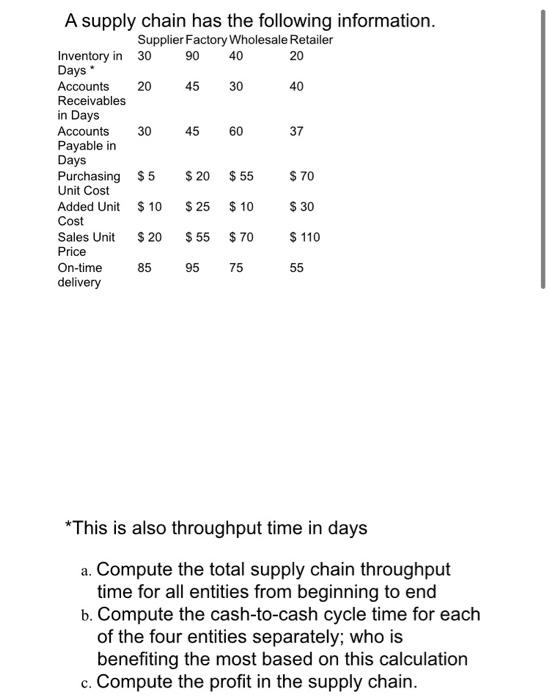 A supply chain has the following information.

| | Supplier | Factory | Wholesale | Retailer |
|---|---|---|---|---|
| Inventory in Days * | 30 | 90 | 40 | 20 |
| Accounts Receivables in Days | 20 | 45 | 30 | 40 |
| Accounts Payable in Days | 30 | 45 | 60 | 37 |
| Purchasing Unit Cost | \$ 5 | \$ 20 | \$ 55 | \$ 70 |
| Added Unit Cost | \$ 10 | \$ 25 | \$ 10 | \$ 30 |
| Sales Unit Price | \$ 20 | \$ 55 | \$ 70 | \$ 110 |
| On-time delivery | 85 | 95 | 75 | 55 |

*This is also throughput time in days

a. Compute the total supply chain throughput time for all entities from beginning to end
b. Compute the cash-to-cash cycle time for each of the four entities separately; who is benefiting the most based on this calculation
c. Compute the profit in the supply chain.